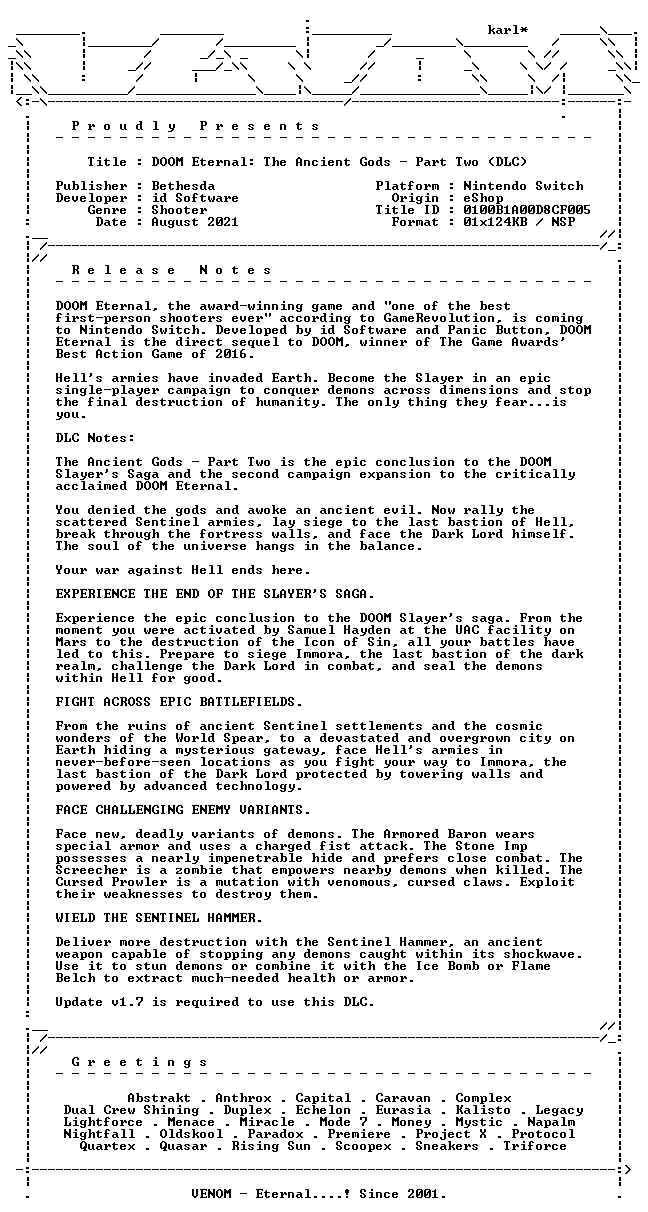 karl*

P r o u d l y   P r e s e n t s

Title : DOOM Eternal: The Ancient Gods - Part Two (DLC)

Publisher : Bethesda
Developer : id Software
Genre : Shooter
Date : August 2021

Platform : Nintendo Switch
Origin : eShop
Title ID : 0100B1A00D8CF005
Format : 01x124KB / NSP

R e l e a s e   N o t e s

DOOM Eternal, the award-winning game and "one of the best first-person shooters ever" according to GameRevolution, is coming to Nintendo Switch. Developed by id Software and Panic Button, DOOM Eternal is the direct sequel to DOOM, winner of The Game Awards' Best Action Game of 2016.

Hell's armies have invaded Earth. Become the Slayer in an epic single-player campaign to conquer demons across dimensions and stop the final destruction of humanity. The only thing they fear...is you.

DLC Notes:

The Ancient Gods - Part Two is the epic conclusion to the DOOM Slayer's Saga and the second campaign expansion to the critically acclaimed DOOM Eternal.

You denied the gods and awoke an ancient evil. Now rally the scattered Sentinel armies, lay siege to the last bastion of Hell, break through the fortress walls, and face the Dark Lord himself. The soul of the universe hangs in the balance.

Your war against Hell ends here.

EXPERIENCE THE END OF THE SLAYER'S SAGA.

Experience the epic conclusion to the DOOM Slayer's saga. From the moment you were activated by Samuel Hayden at the UAC facility on Mars to the destruction of the Icon of Sin, all your battles have led to this. Prepare to siege Immora, the last bastion of the dark realm, challenge the Dark Lord in combat, and seal the demons within Hell for good.

FIGHT ACROSS EPIC BATTLEFIELDS.

From the ruins of ancient Sentinel settlements and the cosmic wonders of the World Spear, to a devastated and overgrown city on Earth hiding a mysterious gateway, face Hell's armies in never-before-seen locations as you fight your way to Immora, the last bastion of the Dark Lord protected by towering walls and powered by advanced technology.

FACE CHALLENGING ENEMY VARIANTS.

Face new, deadly variants of demons. The Armored Baron wears special armor and uses a charged fist attack. The Stone Imp possesses a nearly impenetrable hide and prefers close combat. The Screecher is a zombie that empowers nearby demons when killed. The Cursed Prowler is a mutation with venomous, cursed claws. Exploit their weaknesses to destroy them.

WIELD THE SENTINEL HAMMER.

Deliver more destruction with the Sentinel Hammer, an ancient weapon capable of stopping any demons caught within its shockwave. Use it to stun demons or combine it with the Ice Bomb or Flame Belch to extract much-needed health or armor.

Update v1.7 is required to use this DLC.

G r e e t i n g s

Abstrakt . Anthrox . Capital . Caravan . Complex
Dual Crew Shining . Duplex . Echelon . Eurasia . Kalisto . Legacy
Lightforce . Menace . Miracle . Mode 7 . Money . Mystic . Napalm
Nightfall . Oldskool . Paradox . Premiere . Project X . Protocol
Quartex . Quasar . Rising Sun . Scoopex . Sneakers . Triforce

VENOM - Eternal....! Since 2001.